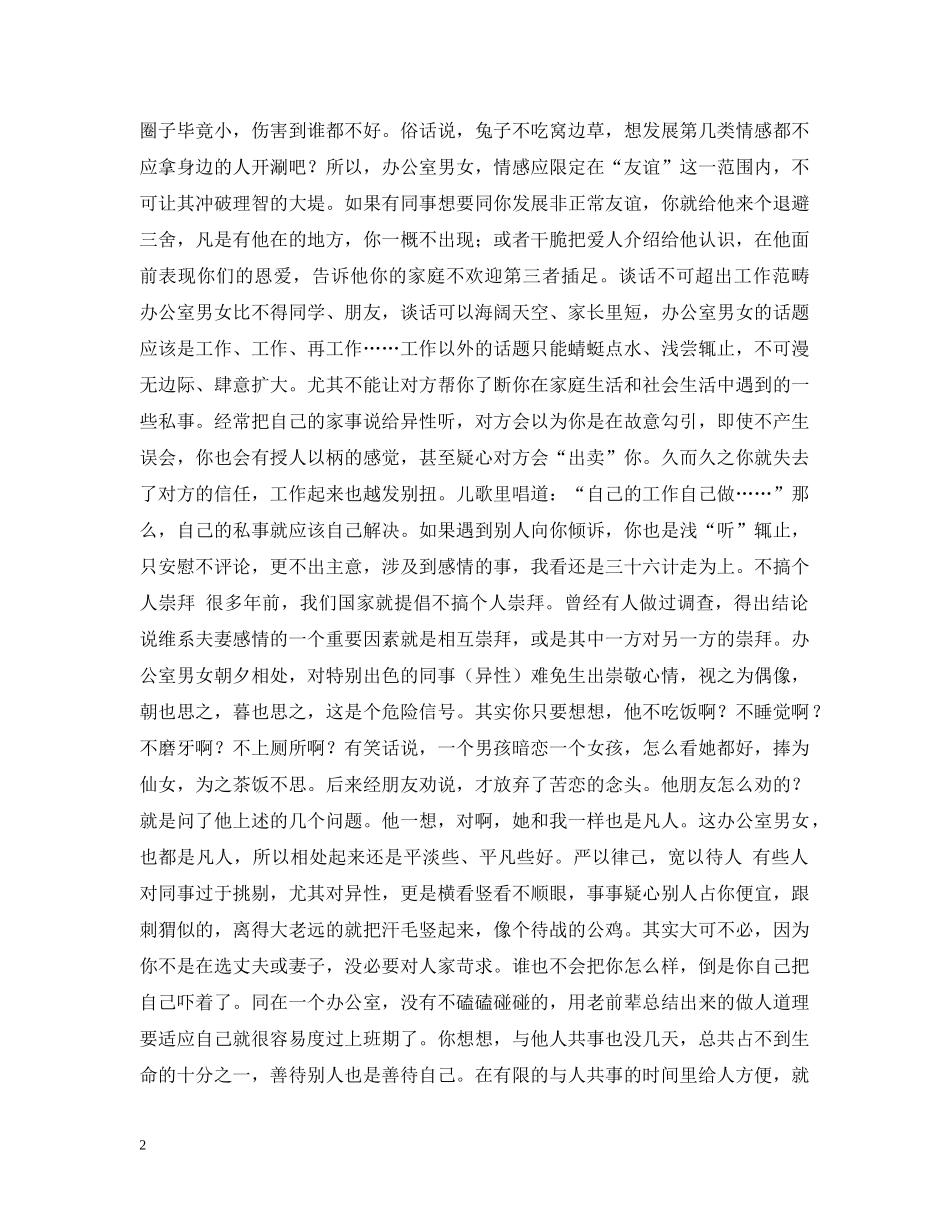 圈子毕竟小，伤害到谁都不好。俗话说，兔子不吃窝边草，想发展第几类情感都不应拿身边的人开涮吧？所以，办公室男女，情感应限定在“友谊”这一范围内，不可让其冲破理智的大堤。如果有同事想要同你发展非正常友谊，你就给他来个退避三舍，凡是有他在的地方，你一概不出现；或者干脆把爱人介绍给他认识，在他面前表现你们的恩爱，告诉他你的家庭不欢迎第三者插足。谈话不可超出工作范畴 办公室男女比不得同学、朋友，谈话可以海阔天空、家长里短，办公室男女的话题应该是工作、工作、再工作……工作以外的话题只能蜻蜓点水、浅尝辄止，不可漫无边际、肆意扩大。尤其不能让对方帮你了断你在家庭生活和社会生活中遇到的一些私事。经常把自己的家事说给异性听，对方会以为你是在故意勾引，即使不产生误会，你也会有授人以柄的感觉，甚至疑心对方会“出卖”你。久而久之你就失去了对方的信任，工作起来也越发别扭。儿歌里唱道：“自己的工作自己做……”那么，自己的私事就应该自己解决。如果遇到别人向你倾诉，你也是浅“听”辄止，只安慰不评论，更不出主意，涉及到感情的事，我看还是三十六计走为上。不搞个人崇拜 很多年前，我们国家就提倡不搞个人崇拜。曾经有人做过调查，得出结论说维系夫妻感情的一个重要因素就是相互崇拜，或是其中一方对另一方的崇拜。办公室男女朝夕相处，对特别出色的同事（异性）难免生出崇敬心情，视之为偶像，朝也思之，暮也思之，这是个危险信号。其实你只要想想，他不吃饭啊？不睡觉啊？不磨牙啊？不上厕所啊？有笑话说，一个男孩暗恋一个女孩，怎么看她都好，捧为仙女，为之茶饭不思。后来经朋友劝说，才放弃了苦恋的念头。他朋友怎么劝的？就是问了他上述的几个问题。他一想，对啊，她和我一样也是凡人。这办公室男女，也都是凡人，所以相处起来还是平淡些、平凡些好。严以律己，宽以待人 有些人对同事过于挑剔，尤其对异性，更是横看竖看不顺眼，事事疑心别人占你便宜，跟刺猬似的，离得大老远的就把汗毛竖起来，像个待战的公鸡。其实大可不必，因为你不是在选丈夫或妻子，没必要对人家苛求。谁也不会把你怎么样，倒是你自己把自己吓着了。同在一个办公室，没有不磕磕碰碰的，用老前辈总结出来的做人道理要适应自己就很容易度过上班期了。你想想，与他人共事也没几天，总共占不到生命的十分之一，善待别人也是善待自己。在有限的与人共事的时间里给人方便，就

2